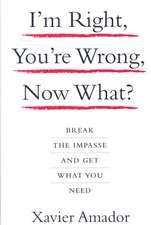 I'm Right, You're Wrong, Now What?

BREAK THE IMPASSE AND GET WHAT YOU NEED

Xavier Amador